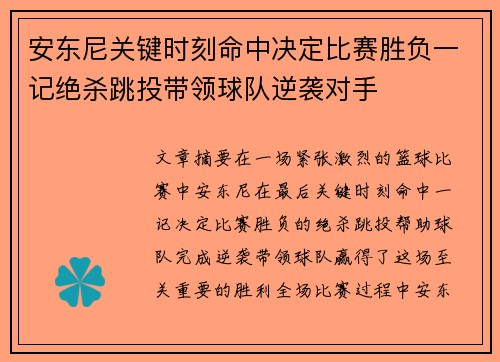 安东尼关键时刻命中决定比赛胜负一记绝杀跳投带领球队逆袭对手

文章摘要在一场紧张激烈的篮球比赛中安东尼在最后关键时刻命中一记决定比赛胜负的绝杀跳投帮助球队完成逆袭带领球队赢得了这场至关重要的胜利全场比赛过程中安东